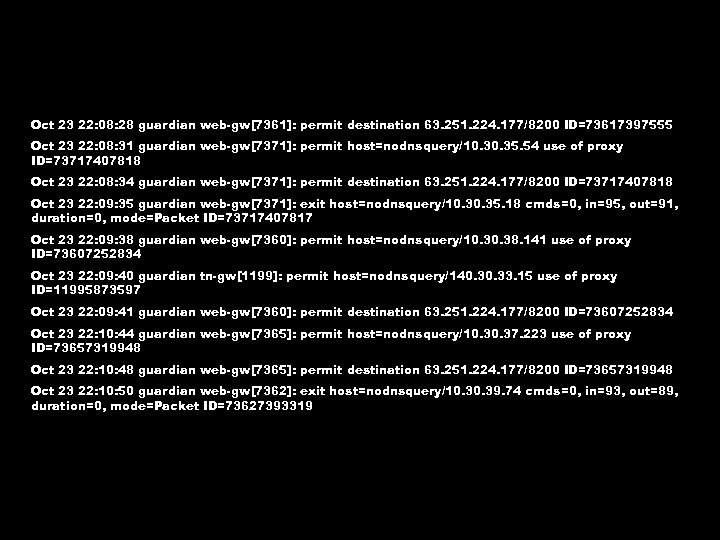 Oct 23 22:08:28 guardian web-gw[7361]: permit destination 63.251.224.177/8200 ID=73617397555

Oct 23 22:08:31 guardian web-gw[7371]: permit host=nodnsquery/10.30.35.54 use of proxy ID=73717407818

Oct 23 22:08:34 guardian web-gw[7371]: permit destination 63.251.224.177/8200 ID=73717407818

Oct 23 22:09:35 guardian web-gw[7371]: exit host=nodnsquery/10.30.35.18 cmds=0, in=95, out=91, duration=0, mode=Packet ID=73717407817

Oct 23 22:09:38 guardian web-gw[7360]: permit host=nodnsquery/10.30.38.141 use of proxy ID=73607252834

Oct 23 22:09:40 guardian tn-gw[1199]: permit host=nodnsquery/140.30.33.15 use of proxy ID=11995873597

Oct 23 22:09:41 guardian web-gw[7360]: permit destination 63.251.224.177/8200 ID=73607252834

Oct 23 22:10:44 guardian web-gw[7365]: permit host=nodnsquery/10.30.37.223 use of proxy ID=73657319948

Oct 23 22:10:48 guardian web-gw[7365]: permit destination 63.251.224.177/8200 ID=73657319948

Oct 23 22:10:50 guardian web-gw[7362]: exit host=nodnsquery/10.30.39.74 cmds=0, in=93, out=89, duration=0, mode=Packet ID=73627393319